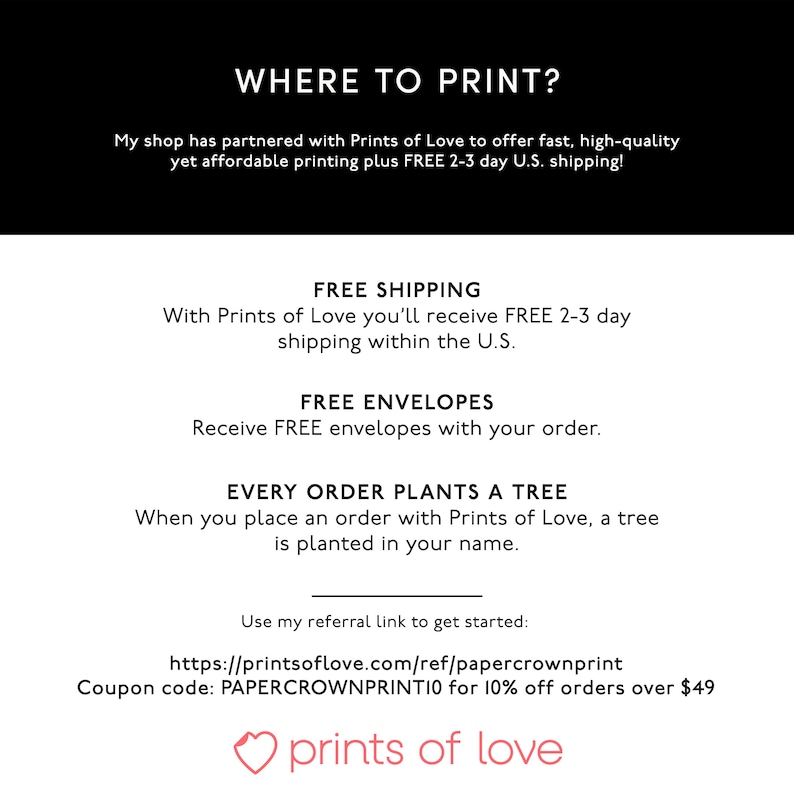 WHERE TO PRINT?

My shop has partnered with Prints of Love to offer fast, high-quality yet affordable printing plus FREE 2-3 day U.S. shipping!

FREE SHIPPING
With Prints of Love you'll receive FREE 2-3 day shipping within the U.S.

FREE ENVELOPES
Receive FREE envelopes with your order.

EVERY ORDER PLANTS A TREE
When you place an order with Prints of Love, a tree is planted in your name.

Use my referral link to get started:

https://printsoflove.com/ref/papercrownprint
Coupon code: PAPERCROWNPRINT10 for 10% off orders over $49

prints of love